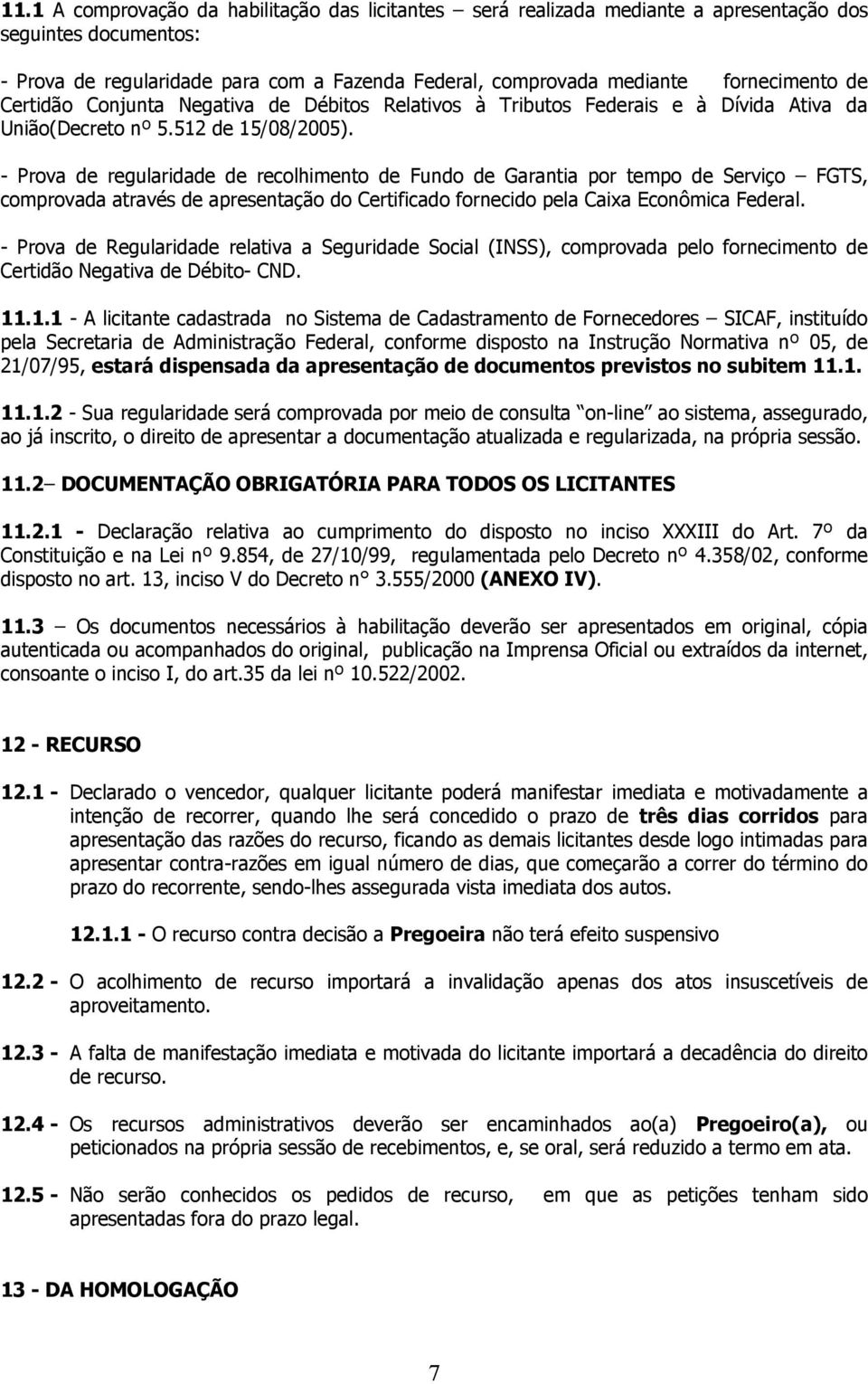 11.1 A comprovação da habilitação das licitantes – será realizada mediante a apresentação dos seguintes documentos:

- Prova de regularidade para com a Fazenda Federal, comprovada mediante fornecimento de Certidão Conjunta Negativa de Débitos Relativos à Tributos Federais e à Dívida Ativa da União(Decreto nº 5.512 de 15/08/2005).

- Prova de regularidade de recolhimento de Fundo de Garantia por tempo de Serviço – FGTS, comprovada através de apresentação do Certificado fornecido pela Caixa Econômica Federal.

- Prova de Regularidade relativa a Seguridade Social (INSS), comprovada pelo fornecimento de Certidão Negativa de Débito- CND.

11.1.1 - A licitante cadastrada no Sistema de Cadastramento de Fornecedores – SICAF, instituído pela Secretaria de Administração Federal, conforme disposto na Instrução Normativa nº 05, de 21/07/95, estará dispensada da apresentação de documentos previstos no subitem 11.1.

11.1.2 - Sua regularidade será comprovada por meio de consulta "on-line" ao sistema, assegurado, ao já inscrito, o direito de apresentar a documentação atualizada e regularizada, na própria sessão.

11.2– DOCUMENTAÇÃO OBRIGATÓRIA PARA TODOS OS LICITANTES

11.2.1 - Declaração relativa ao cumprimento do disposto no inciso XXXIII do Art. 7º da Constituição e na Lei nº 9.854, de 27/10/99, regulamentada pelo Decreto nº 4.358/02, conforme disposto no art. 13, inciso V do Decreto n° 3.555/2000 (ANEXO IV).

11.3 – Os documentos necessários à habilitação deverão ser apresentados em original, cópia autenticada ou acompanhados do original, publicação na Imprensa Oficial ou extraídos da internet, consoante o inciso I, do art.35 da lei nº 10.522/2002.

12 - RECURSO

12.1 - Declarado o vencedor, qualquer licitante poderá manifestar imediata e motivadamente a intenção de recorrer, quando lhe será concedido o prazo de três dias corridos para apresentação das razões do recurso, ficando as demais licitantes desde logo intimadas para apresentar contra-razões em igual número de dias, que começarão a correr do término do prazo do recorrente, sendo-lhes assegurada vista imediata dos autos.

12.1.1 - O recurso contra decisão a Pregoeira não terá efeito suspensivo

12.2 - O acolhimento de recurso importará a invalidação apenas dos atos insuscetíveis de aproveitamento.

12.3 - A falta de manifestação imediata e motivada do licitante importará a decadência do direito de recurso.

12.4 - Os recursos administrativos deverão ser encaminhados ao(a) Pregoeiro(a), ou peticionados na própria sessão de recebimentos, e, se oral, será reduzido a termo em ata.

12.5 - Não serão conhecidos os pedidos de recurso, em que as petições tenham sido apresentadas fora do prazo legal.

13 - DA HOMOLOGAÇÃO

7